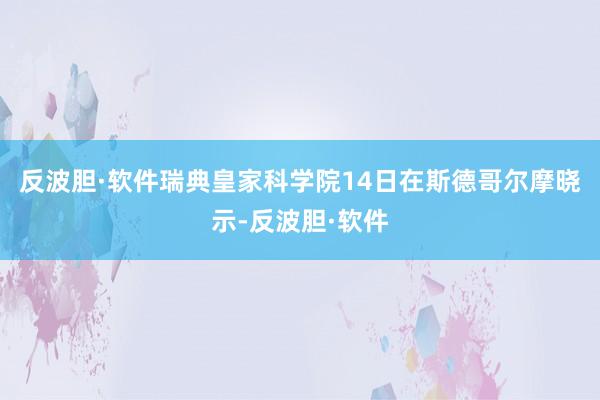 反波胆·软件瑞典皇家科学院14日在斯德哥尔摩晓示-反波胆·软件